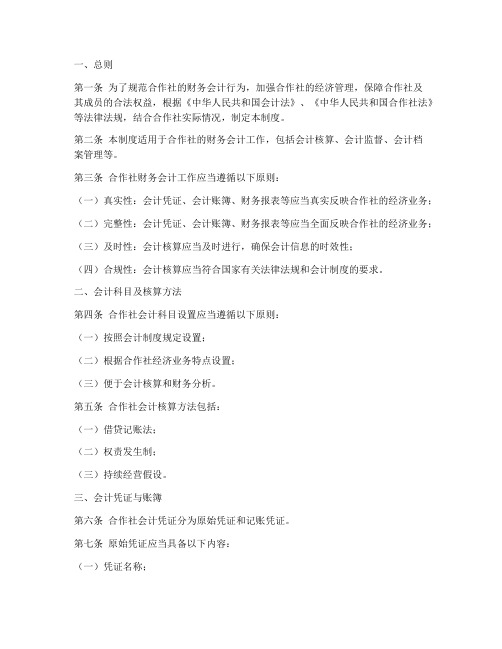 一、总则

第一条 为了规范合作社的财务会计行为，加强合作社的经济管理，保障合作社及其成员的合法权益，根据《中华人民共和国会计法》、《中华人民共和国合作社法》等法律法规，结合合作社实际情况，制定本制度。

第二条 本制度适用于合作社的财务会计工作，包括会计核算、会计监督、会计档案管理等。

第三条 合作社财务会计工作应当遵循以下原则：

（一）真实性：会计凭证、会计账簿、财务报表等应当真实反映合作社的经济业务；

（二）完整性：会计凭证、会计账簿、财务报表等应当全面反映合作社的经济业务；

（三）及时性：会计核算应当及时进行，确保会计信息的时效性；

（四）合规性：会计核算应当符合国家有关法律法规和会计制度的要求。

二、会计科目及核算方法

第四条 合作社会计科目设置应当遵循以下原则：

（一）按照会计制度规定设置；

（二）根据合作社经济业务特点设置；

（三）便于会计核算和财务分析。

第五条 合作社会计核算方法包括：

（一）借贷记账法；

（二）权责发生制；

（三）持续经营假设。

三、会计凭证与账簿

第六条 合作社会计凭证分为原始凭证和记账凭证。

第七条 原始凭证应当具备以下内容：

（一）凭证名称；